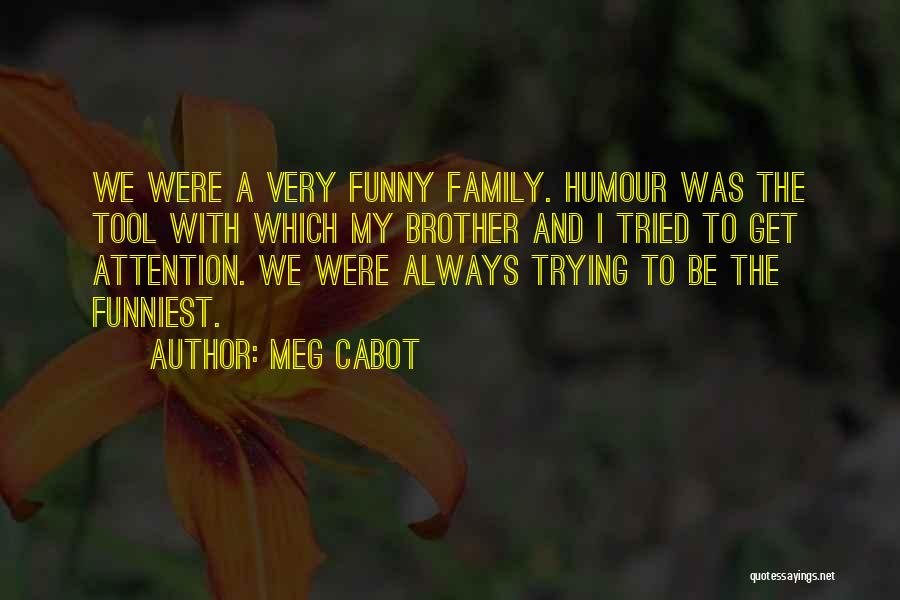 WE WERE A VERY FUNNY FAMILY. HUMOUR WAS THE TOOL WITH WHICH MY BROTHER AND I TRIED TO GET ATTENTION. WE WERE ALWAYS TRYING TO BE THE FUNNIEST.

AUTHOR: MEG CABOT

quotessayings.net